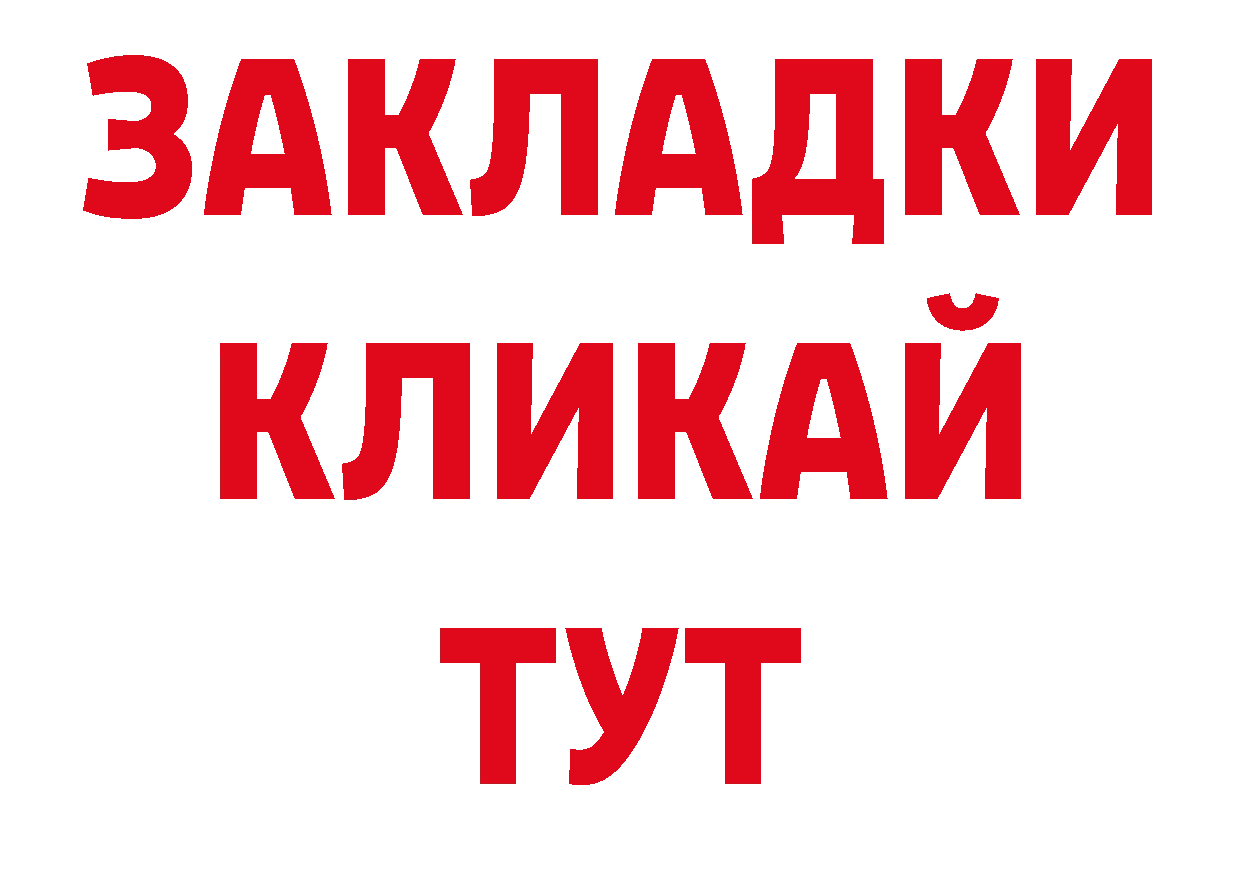 ЗАКЛАДКИ
КЛИКАЙ
ТУТ